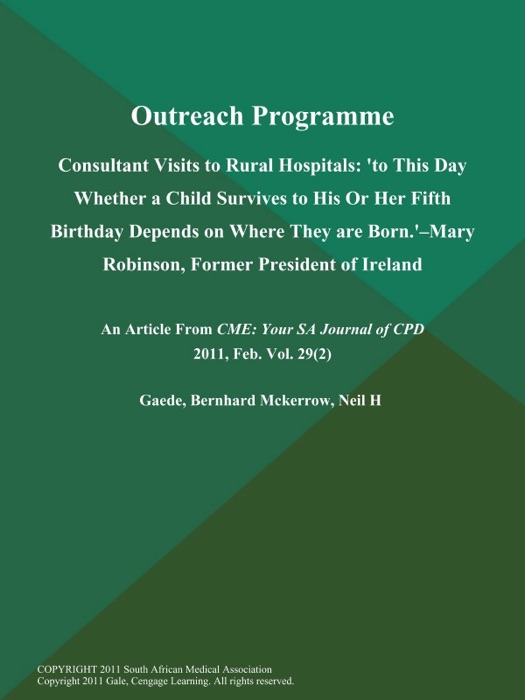 Outreach Programme

Consultant Visits to Rural Hospitals: 'to This Day Whether a Child Survives to His Or Her Fifth Birthday Depends on Where They are Born.'–Mary Robinson, Former President of Ireland

An Article From CME: Your SA Journal of CPD
2011, Feb. Vol. 29(2)

Gaede, Bernhard Mckerrow, Neil H

COPYRIGHT 2011 South African Medical Association
Copyright 2011 Gale, Cengage Learning. All rights reserved.